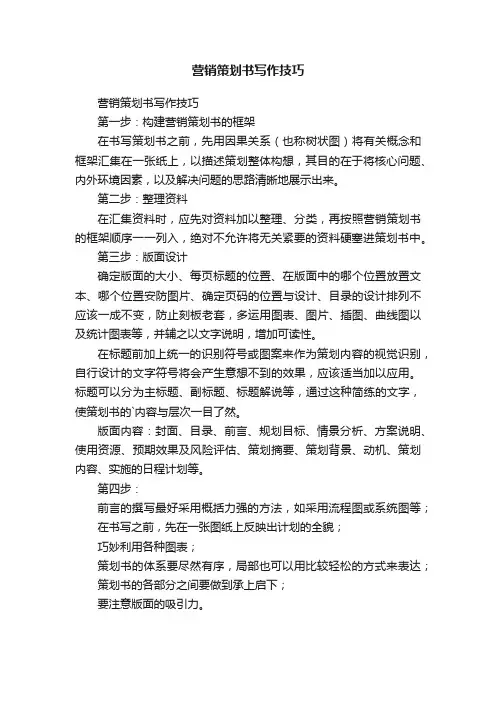 营销策划书写作技巧

营销策划书写作技巧

第一步：构建营销策划书的框架

在书写策划书之前，先用因果关系（也称树状图）将有关概念和框架汇集在一张纸上，以描述策划整体构想，其目的在于将核心问题、内外环境因素，以及解决问题的思路清晰地展示出来。

第二步：整理资料

在汇集资料时，应先对资料加以整理、分类，再按照营销策划书的框架顺序一一列入，绝对不允许将无关紧要的资料硬塞进策划书中。

第三步：版面设计

确定版面的大小、每页标题的位置、在版面中的哪个位置放置文本、哪个位置安防图片、确定页码的位置与设计、目录的设计排列不应该一成不变，防止刻板老套，多运用图表、图片、插图、曲线图以及统计图表等，并辅之以文字说明，增加可读性。

在标题前加上统一的识别符号或图案来作为策划内容的视觉识别，自行设计的文字符号将会产生意想不到的效果，应该适当加以应用。标题可以分为主标题、副标题、标题解说等，通过这种简练的文字，使策划书的`内容与层次一目了然。

版面内容：封面、目录、前言、规划目标、情景分析、方案说明、使用资源、预期效果及风险评估、策划摘要、策划背景、动机、策划内容、实施的日程计划等。

第四步：

前言的撰写最好采用概括力强的方法，如采用流程图或系统图等；

在书写之前，先在一张图纸上反映出计划的全貌；

巧妙利用各种图表；

策划书的体系要尽然有序，局部也可以用比较轻松的方式来表达；

策划书的各部分之间要做到承上启下；

要注意版面的吸引力。